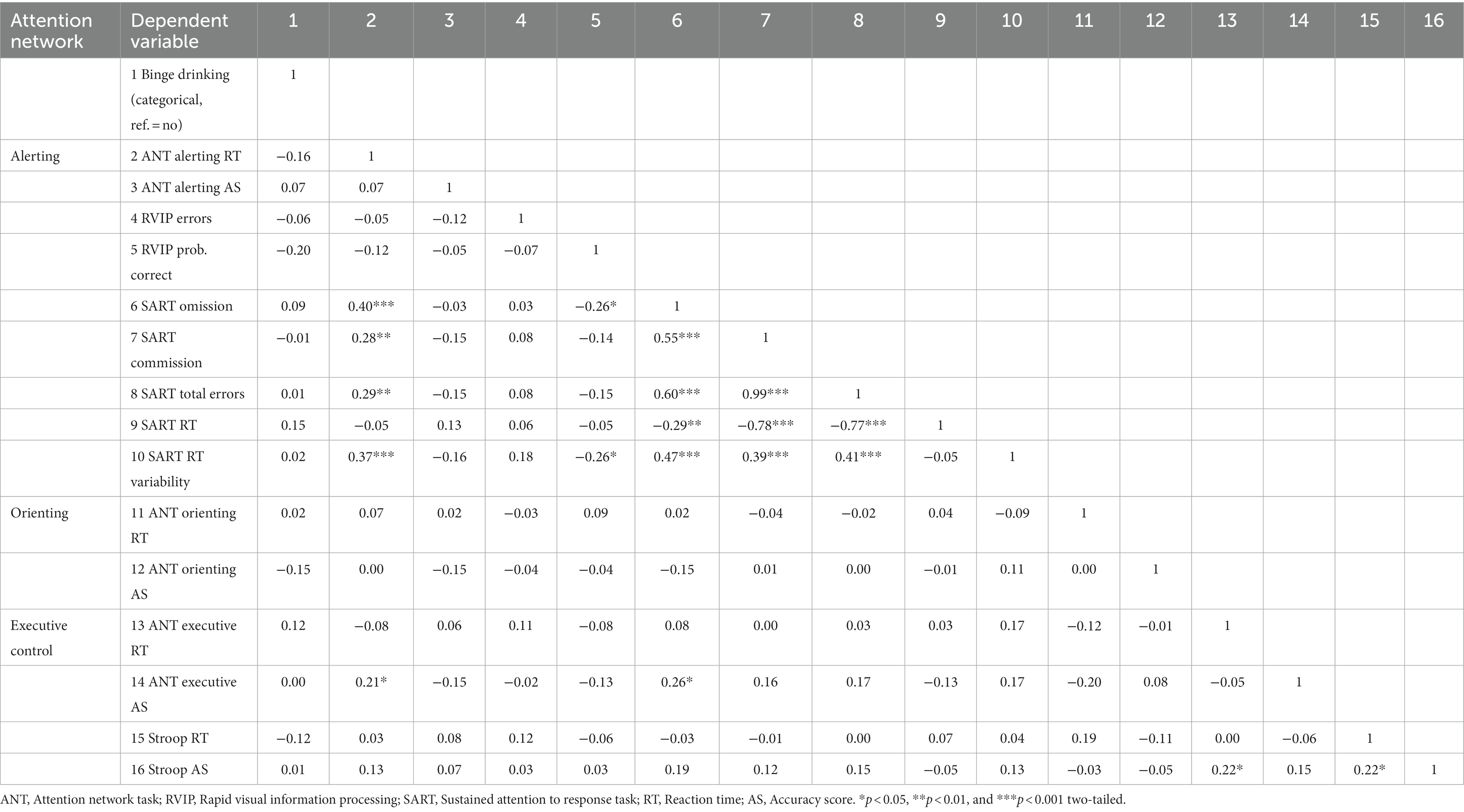 | Attention network | Dependent variable | 1 | 2 | 3 | 4 | 5 | 6 | 7 | 8 | 9 | 10 | 11 | 12 | 13 | 14 | 15 | 16 |
|---|---|---|---|---|---|---|---|---|---|---|---|---|---|---|---|---|---|
| | 1 Binge drinking (categorical, ref. = no) | 1 | | | | | | | | | | | | | | | |
| Alerting | 2 ANT alerting RT | −0.16 | 1 | | | | | | | | | | | | | | |
| | 3 ANT alerting AS | 0.07 | 0.07 | 1 | | | | | | | | | | | | | |
| | 4 RVIP errors | −0.06 | −0.05 | −0.12 | 1 | | | | | | | | | | | | |
| | 5 RVIP prob. correct | −0.20 | −0.12 | −0.05 | −0.07 | 1 | | | | | | | | | | | |
| | 6 SART omission | 0.09 | 0.40*** | −0.03 | 0.03 | −0.26* | 1 | | | | | | | | | | |
| | 7 SART commission | −0.01 | 0.28** | −0.15 | 0.08 | −0.14 | 0.55*** | 1 | | | | | | | | | |
| | 8 SART total errors | 0.01 | 0.29** | −0.15 | 0.08 | −0.15 | 0.60*** | 0.99*** | 1 | | | | | | | | |
| | 9 SART RT | 0.15 | −0.05 | 0.13 | 0.06 | −0.05 | −0.29** | −0.78*** | −0.77*** | 1 | | | | | | | |
| | 10 SART RT variability | 0.02 | 0.37*** | −0.16 | 0.18 | −0.26* | 0.47*** | 0.39*** | 0.41*** | −0.05 | 1 | | | | | | |
| Orienting | 11 ANT orienting RT | 0.02 | 0.07 | 0.02 | −0.03 | 0.09 | 0.02 | −0.04 | −0.02 | 0.04 | −0.09 | 1 | | | | | |
| | 12 ANT orienting AS | −0.15 | 0.00 | −0.15 | −0.04 | −0.04 | −0.15 | 0.01 | 0.00 | −0.01 | 0.11 | 0.00 | 1 | | | | |
| Executive control | 13 ANT executive RT | 0.12 | −0.08 | 0.06 | 0.11 | −0.08 | 0.08 | 0.00 | 0.03 | 0.03 | 0.17 | −0.12 | −0.01 | 1 | | | |
| | 14 ANT executive AS | 0.00 | 0.21* | −0.15 | −0.02 | −0.13 | 0.26* | 0.16 | 0.17 | −0.13 | 0.17 | −0.20 | 0.08 | −0.05 | 1 | | |
| | 15 Stroop RT | −0.12 | 0.03 | 0.08 | 0.12 | −0.06 | −0.03 | −0.01 | 0.00 | 0.07 | 0.04 | 0.19 | −0.11 | 0.00 | −0.06 | 1 | |
| | 16 Stroop AS | 0.01 | 0.13 | 0.07 | 0.03 | 0.03 | 0.19 | 0.12 | 0.15 | −0.05 | 0.13 | −0.03 | −0.05 | 0.22* | 0.15 | 0.22* | 1 |

ANT, Attention network task; RVIP, Rapid visual information processing; SART, Sustained attention to response task; RT, Reaction time; AS, Accuracy score. *$p < 0.05$, **$p < 0.01$, and ***$p < 0.001$ two-tailed.